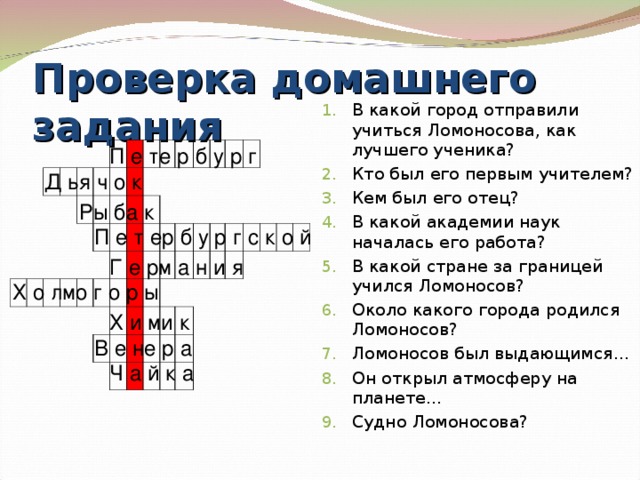 Проверка домашнего задания

Петербург
Дьячок
Рыбак
Петербургской
Германия
Холмогоры
Химик
Венера
Чайка

1. В какой город отправили учиться Ломоносова, как лучшего ученика?
2. Кто был его первым учителем?
3. Кем был его отец?
4. В какой академии наук началась его работа?
5. В какой стране за границей учился Ломоносов?
6. Около какого города родился Ломоносов?
7. Ломоносов был выдающимся…
8. Он открыл атмосферу на планете…
9. Судно Ломоносова?